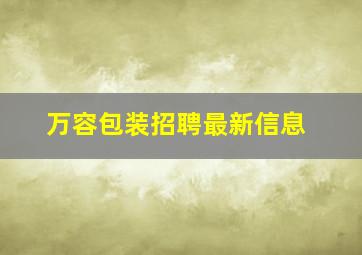 万容包装招聘最新信息